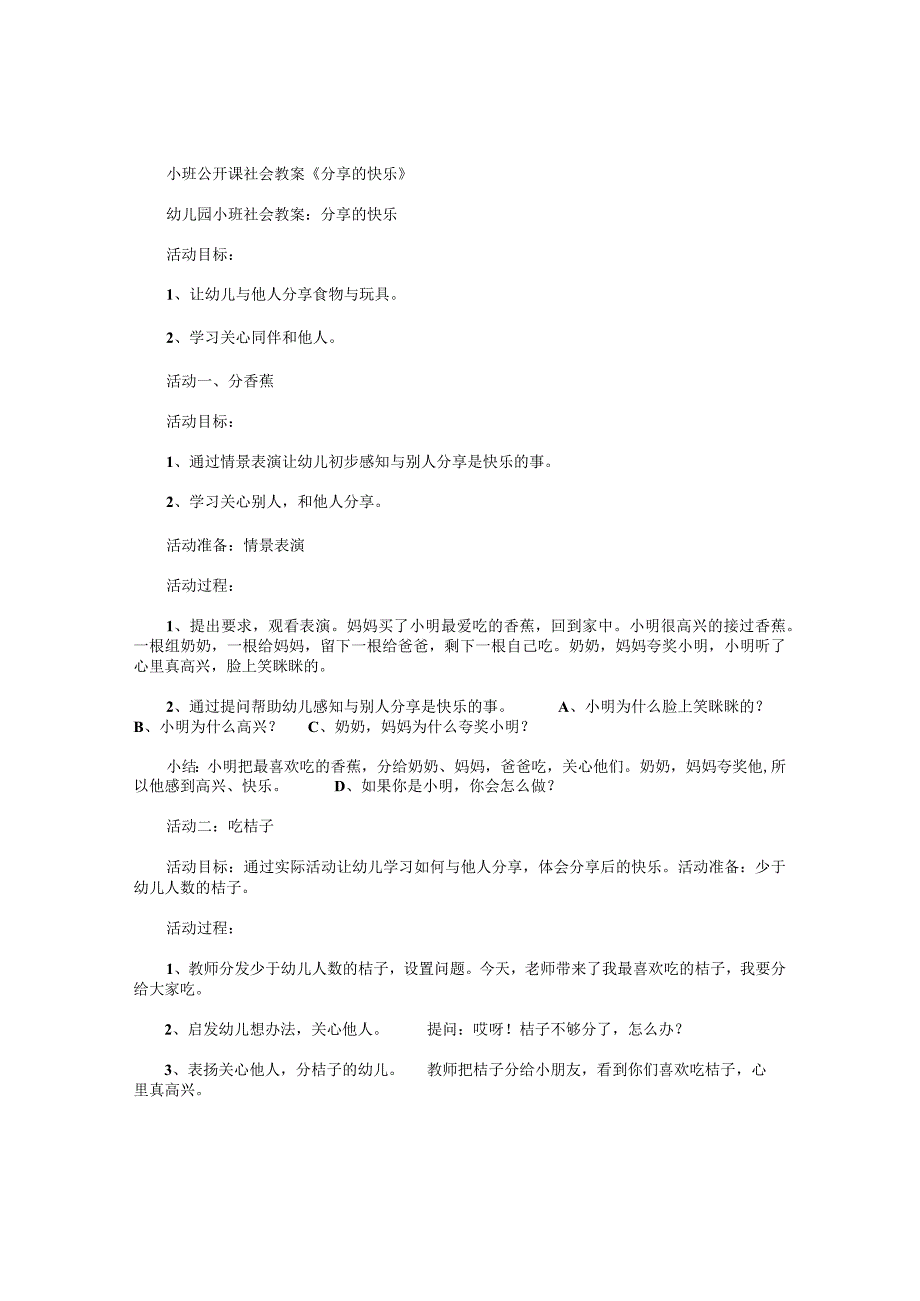 小班公开课社会教案《分享的快乐》

幼儿园小班社会教案：分享的快乐

活动目标：

1、让幼儿与他人分享食物与玩具。

2、学习关心同伴和他人。

活动一、分香蕉

活动目标：

1、通过情景表演让幼儿初步感知与别人分享是快乐的事。

2、学习关心别人，和他人分享。

活动准备：情景表演

活动过程：

1、提出要求，观看表演。妈妈买了小明最爱吃的香蕉，回到家中。小明很高兴的接过香蕉。一根组奶奶，一根给妈妈，留下一根给爸爸，剩下一根自己吃。奶奶，妈妈夸奖小明，小明听了心里真高兴，脸上笑眯眯的。

2、通过提问帮助幼儿感知与别人分享是快乐的事。 A、小明为什么脸上笑眯眯的？ B、小明为什么高兴？ C、奶奶，妈妈为什么夸奖小明？

小结：小明把最喜欢吃的香蕉，分给奶奶、妈妈，爸爸吃，关心他们。奶奶，妈妈夸奖他,所以他感到高兴、快乐。 D、如果你是小明，你会怎么做？

活动二：吃桔子

活动目标：通过实际活动让幼儿学习如何与他人分享，体会分享后的快乐。活动准备：少于幼儿人数的桔子。

活动过程：

1、教师分发少于幼儿人数的桔子，设置问题。今天，老师带来了我最喜欢吃的桔子，我要分给大家吃。

2、启发幼儿想办法，关心他人。 提问：哎呀！桔子不够分了，怎么办？

3、表扬关心他人，分桔子的幼儿。 教师把桔子分给小朋友，看到你们喜欢吃桔子，心里真高兴。